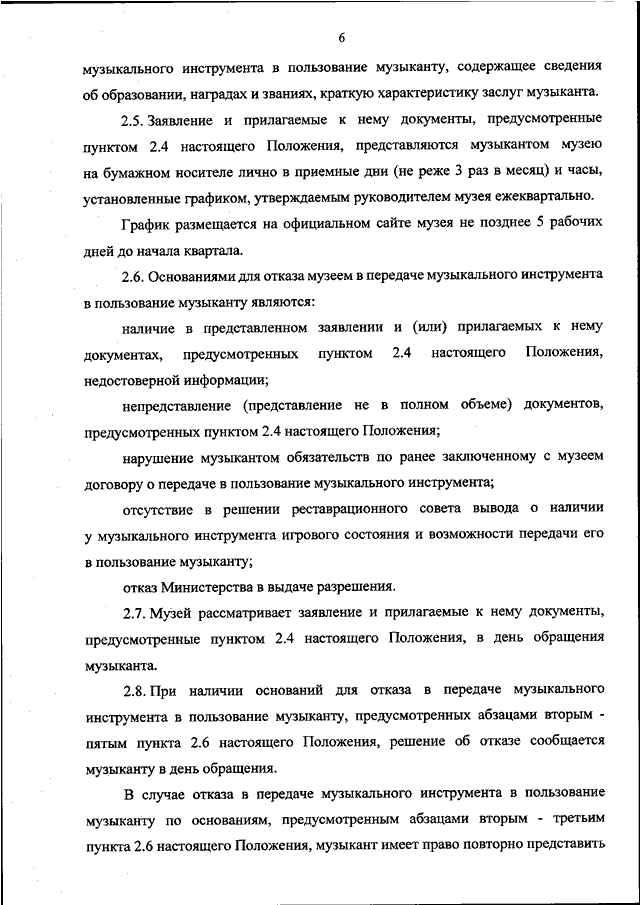 6

музыкального инструмента в пользование музыканту, содержащее сведения об образовании, наградах и званиях, краткую характеристику заслуг музыканта.

2.5. Заявление и прилагаемые к нему документы, предусмотренные пунктом 2.4 настоящего Положения, представляются музыкантом музею на бумажном носителе лично в приемные дни (не реже 3 раз в месяц) и часы, установленные графиком, утверждаемым руководителем музея ежеквартально.

График размещается на официальном сайте музея не позднее 5 рабочих дней до начала квартала.

2.6. Основаниями для отказа музеем в передаче музыкального инструмента в пользование музыканту являются:

наличие в представленном заявлении и (или) прилагаемых к нему документах, предусмотренных пунктом 2.4 настоящего Положения, недостоверной информации;

непредставление (представление не в полном объеме) документов, предусмотренных пунктом 2.4 настоящего Положения;

нарушение музыкантом обязательств по ранее заключенному с музеем договору о передаче в пользование музыкального инструмента;

отсутствие в решении реставрационного совета вывода о наличии у музыкального инструмента игрового состояния и возможности передачи его в пользование музыканту;

отказ Министерства в выдаче разрешения.

2.7. Музей рассматривает заявление и прилагаемые к нему документы, предусмотренные пунктом 2.4 настоящего Положения, в день обращения музыканта.

2.8. При наличии оснований для отказа в передаче музыкального инструмента в пользование музыканту, предусмотренных абзацами вторым - пятым пункта 2.6 настоящего Положения, решение об отказе сообщается музыканту в день обращения.

В случае отказа в передаче музыкального инструмента в пользование музыканту по основаниям, предусмотренным абзацами вторым - третьим пункта 2.6 настоящего Положения, музыкант имеет право повторно представить